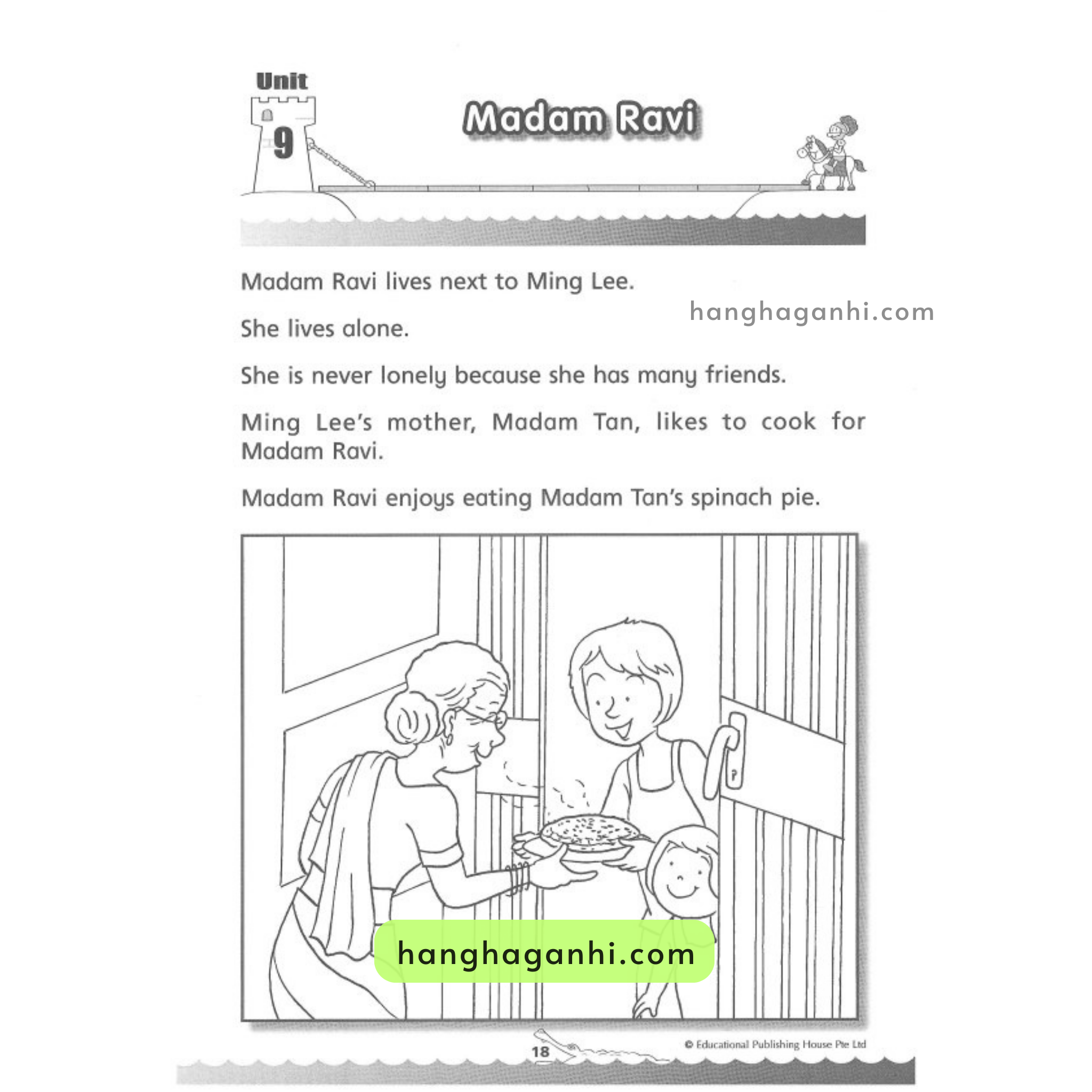 Unit
9

Madam Ravi

Madam Ravi lives next to Ming Lee.

hanghaganhi.com

She lives alone.

She is never lonely because she has many friends.

Ming Lee's mother, Madam Tan, likes to cook for Madam Ravi.

Madam Ravi enjoys eating Madam Tan's spinach pie.

hanghaganhi.com

18

© Educational Publishing House Pte Ltd